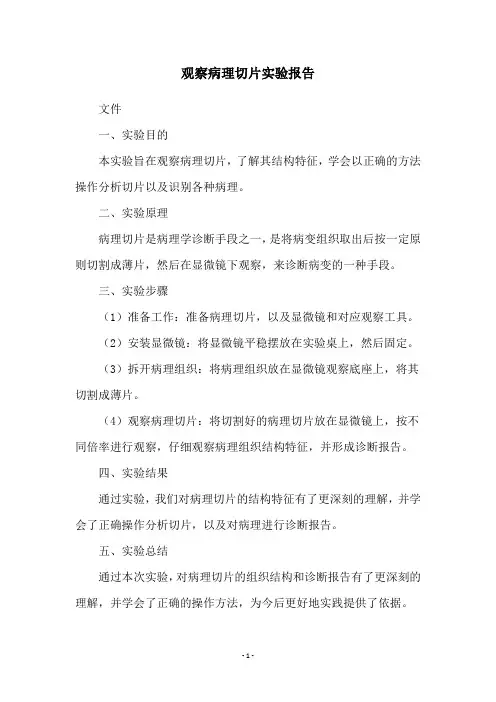 观察病理切片实验报告

文件

一、实验目的

本实验旨在观察病理切片，了解其结构特征，学会以正确的方法操作分析切片以及识别各种病理。

二、实验原理

病理切片是病理学诊断手段之一，是将病变组织取出后按一定原则切割成薄片，然后在显微镜下观察，来诊断病变的一种手段。

三、实验步骤

（1）准备工作：准备病理切片，以及显微镜和对应观察工具。

（2）安装显微镜：将显微镜平稳摆放在实验桌上，然后固定。

（3）拆开病理组织：将病理组织放在显微镜观察底座上，将其切割成薄片。

（4）观察病理切片：将切割好的病理切片放在显微镜上，按不同倍率进行观察，仔细观察病理组织结构特征，并形成诊断报告。

四、实验结果

通过实验，我们对病理切片的结构特征有了更深刻的理解，并学会了正确操作分析切片，以及对病理进行诊断报告。

五、实验总结

通过本次实验，对病理切片的组织结构和诊断报告有了更深刻的理解，并学会了正确的操作方法，为今后更好地实践提供了依据。

- 1 -